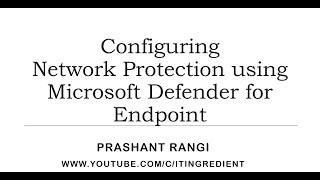 Configuring Network Protection using Microsoft Defender for Endpoint

PRASHANT RANGI

WWW.YOUTUBE.COM/C/ITINGREDIENT